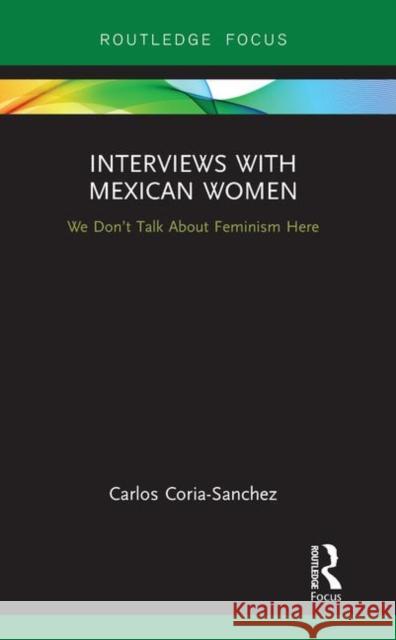 ROUTLEDGE FOCUS

INTERVIEWS WITH MEXICAN WOMEN

We Don't Talk About Feminism Here

Carlos Coria-Sanchez

ROUTLEDGE Focus